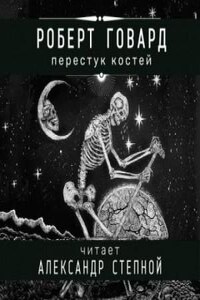 РОБЕРТ ГОВАРД
перестук костей

читает
АЛЕКСАНДР СТЕПНОЙ